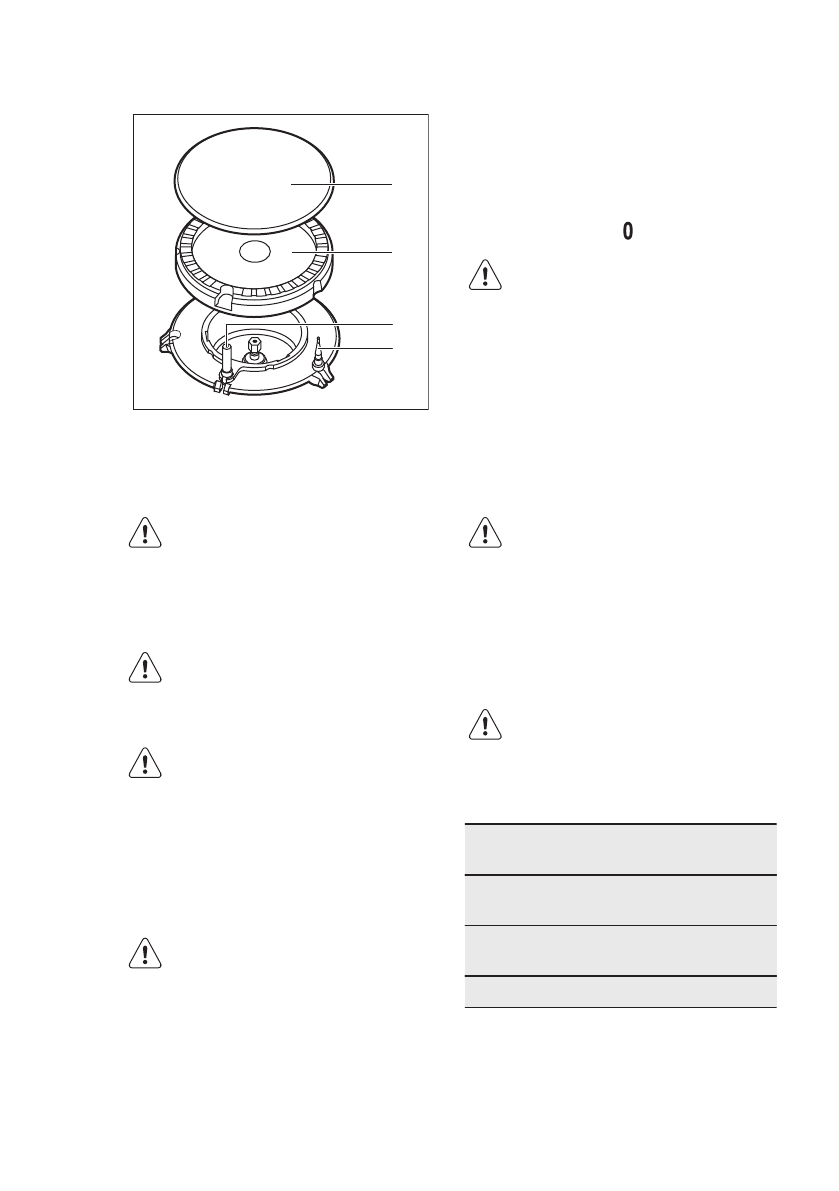 0